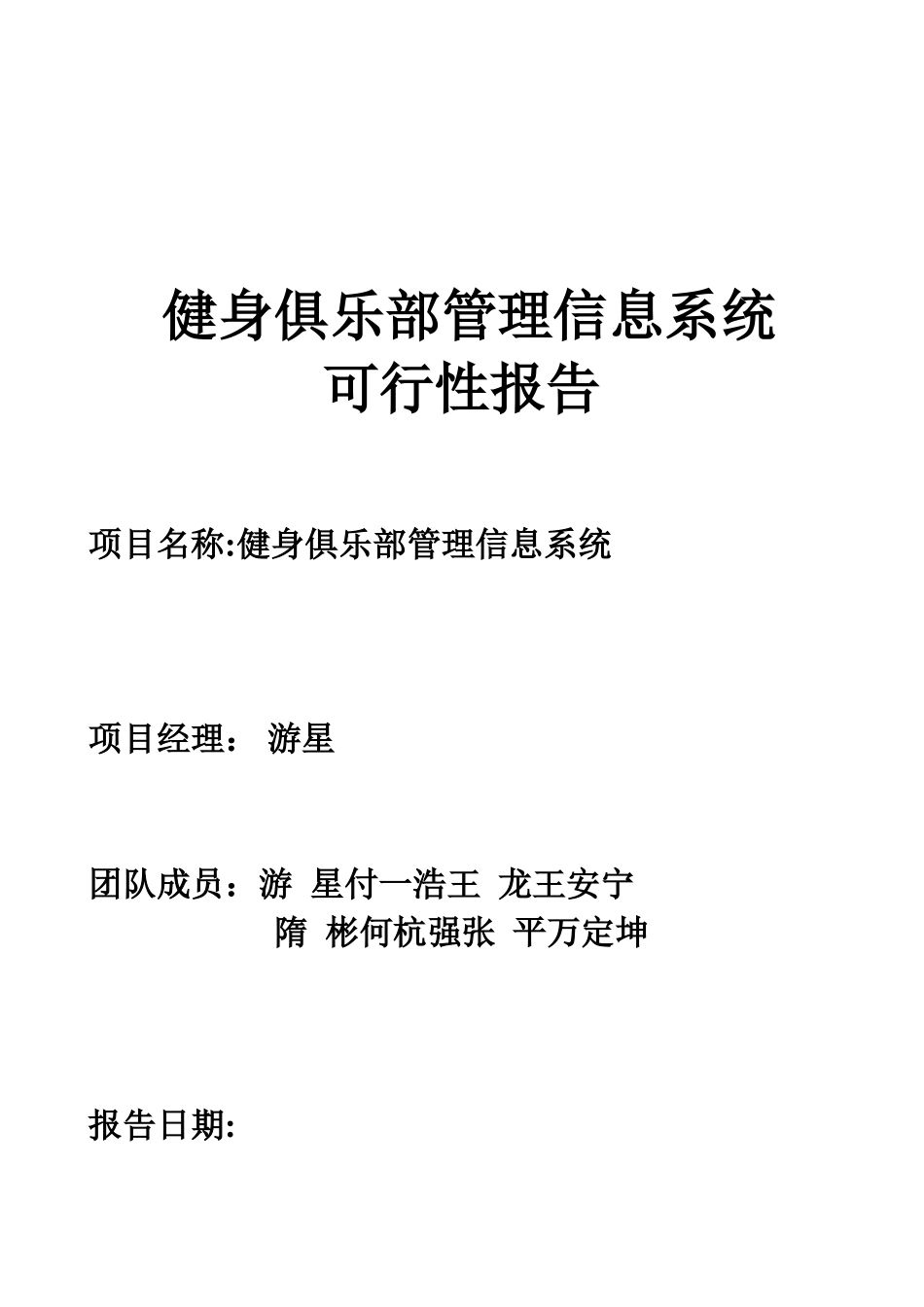 健身俱乐部管理信息系统
可行性报告

项目名称:健身俱乐部管理信息系统

项目经理： 游星

团队成员：游 星付一浩王 龙王安宁
隋 彬何杭强张 平万定坤

报告日期: